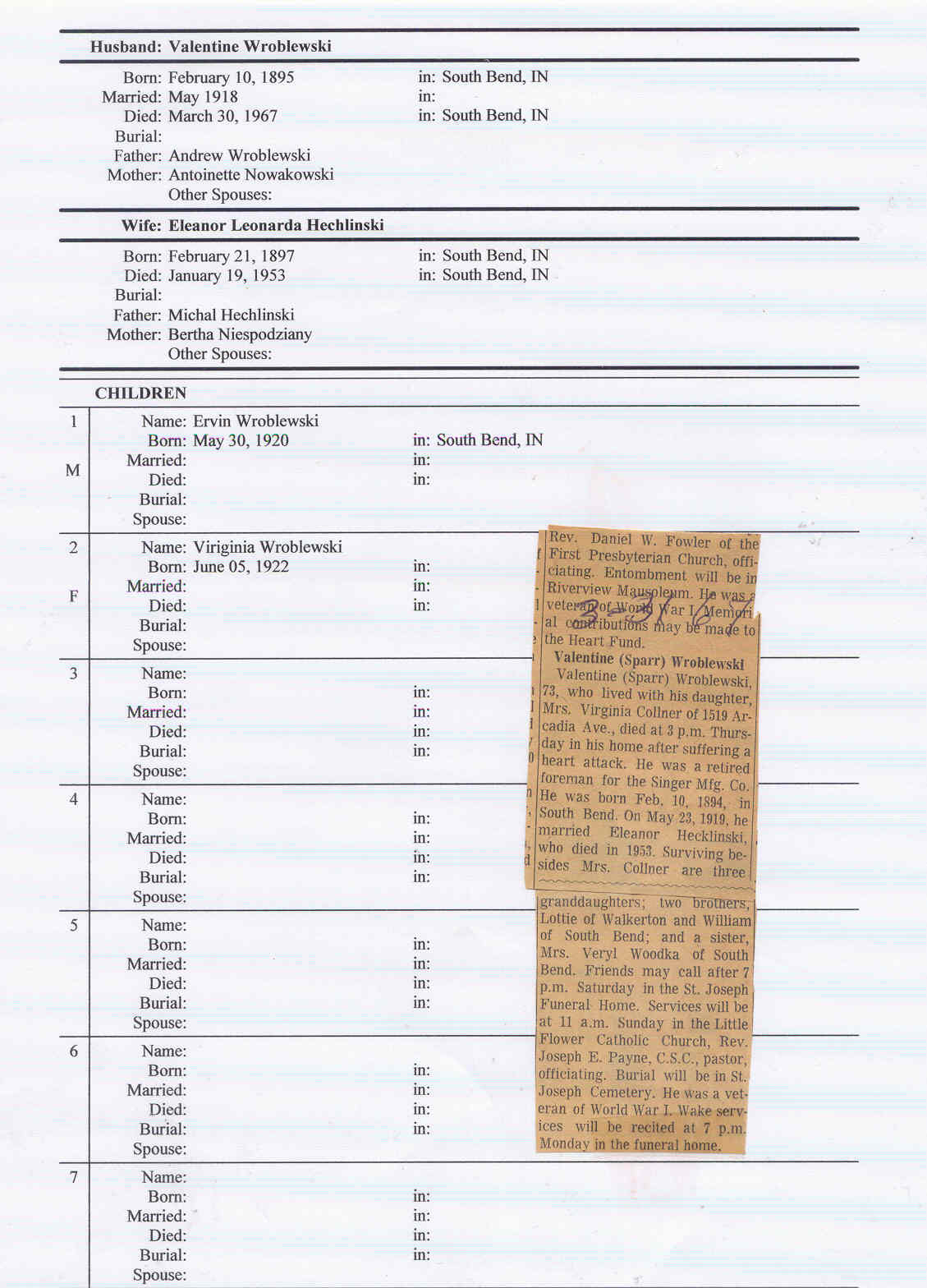 Husband: Valentine Wroblewski

Born: February 10, 1895 in: South Bend, IN
Married: May 1918 in:
Died: March 30, 1967 in: South Bend, IN
Burial:
Father: Andrew Wroblewski
Mother: Antoinette Nowakowski
Other Spouses:

Wife: Eleanor Leonarda Hechlinski

Born: February 21, 1897 in: South Bend, IN
Died: January 19, 1953 in: South Bend, IN
Burial:
Father: Michal Hechlinski
Mother: Bertha Niespodziany
Other Spouses:

CHILDREN

1 M
Name: Ervin Wroblewski
Born: May 30, 1920 in: South Bend, IN
Married: in:
Died: in:
Burial:
Spouse:

2 F
Name: Viriginia Wroblewski
Born: June 05, 1922 in:
Married: in:
Died: in:
Burial:
Spouse:

3
Name:
Born: in:
Married: in:
Died: in:
Burial: in:
Spouse:

4
Name:
Born: in:
Married: in:
Died: in:
Burial: in:
Spouse:

5
Name:
Born: in:
Married: in:
Died: in:
Burial: in:
Spouse:

6
Name:
Born: in:
Married: in:
Died: in:
Burial: in:
Spouse:

7
Name:
Born: in:
Married: in:
Died: in:
Burial: in:
Spouse:

Rev. Daniel W. Fowler of the First Presbyterian Church, officiating. Entombment will be in Riverview Mausoleum. He was a veteran of World War I. Memorial contributions may be made to the Heart Fund.

3-31-67

Valentine (Sparr) Wroblewski

Valentine (Sparr) Wroblewski, 73, who lived with his daughter, Mrs. Virginia Collner of 1519 Arcadia Ave., died at 3 p.m. Thursday in his home after suffering a heart attack. He was a retired foreman for the Singer Mfg. Co. He was born Feb. 10, 1894, in South Bend. On May 23, 1919, he married Eleanor Hecklinski, who died in 1953. Surviving besides Mrs. Collner are three granddaughters; two brothers, Lottie of Walkerton and William of South Bend; and a sister, Mrs. Veryl Woodka of South Bend. Friends may call after 7 p.m. Saturday in the St. Joseph Funeral Home. Services will be at 11 a.m. Sunday in the Little Flower Catholic Church, Rev. Joseph E. Payne, C.S.C., pastor, officiating. Burial will be in St. Joseph Cemetery. He was a veteran of World War I. Wake services will be recited at 7 p.m. Monday in the funeral home.